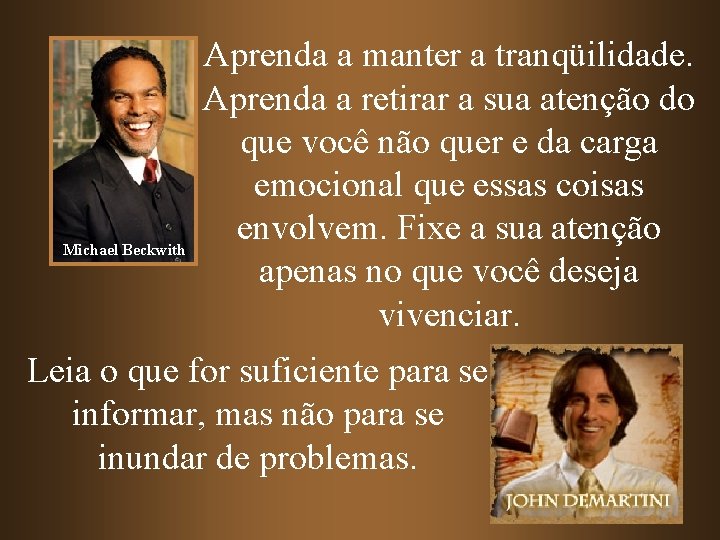 Michael Beckwith

Aprenda a manter a tranqüilidade. Aprenda a retirar a sua atenção do que você não quer e da carga emocional que essas coisas envolvem. Fixe a sua atenção apenas no que você deseja vivenciar.

Leia o que for suficiente para se informar, mas não para se inundar de problemas.

JOHN DEMARTINI